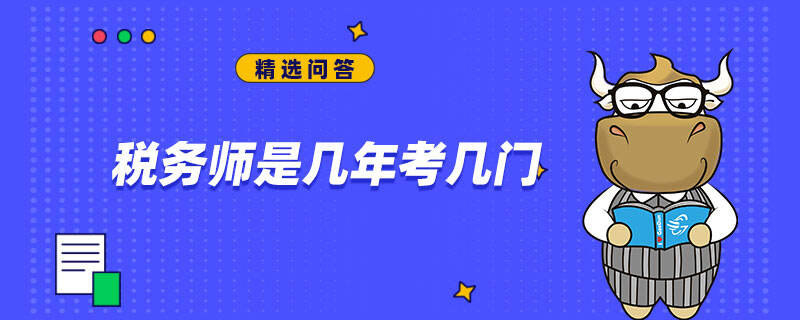 精选问答

税务师是几年考几门